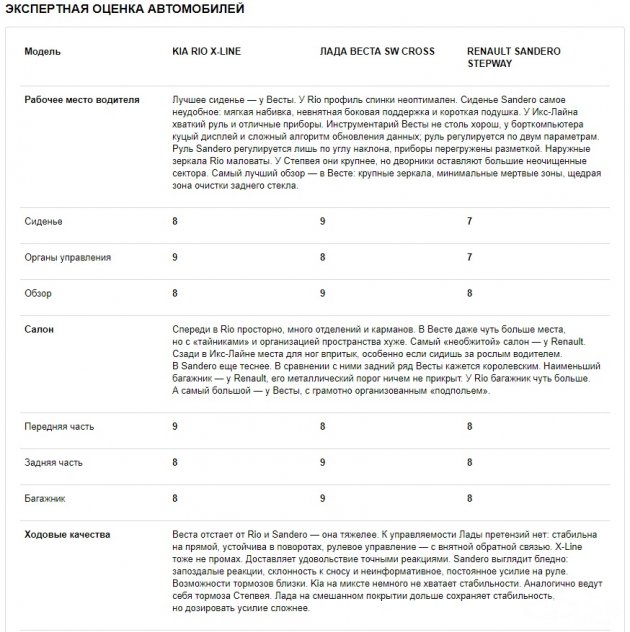 ЭКСПЕРТНАЯ ОЦЕНКА АВТОМОБИЛЕЙ

| Модель | KIA RIO X-LINE | ЛАДА ВЕСТА SW CROSS | RENAULT SANDERO STEPWAY |
|---|---|---|---|
| Рабочее место водителя | Лучшее сиденье — у Весты. У Rio профиль спинки неоптимален. Сиденье Sandero самое неудобное: мягкая набивка, невнятная боковая поддержка и короткая подушка. У Икс-Лайна хваткий руль и отличные приборы. Инструментарий Весты не столь хорош, у борткомпьютера куцый дисплей и сложный алгоритм обновления данных; руль регулируется по двум параметрам. Руль Sandero регулируется лишь по углу наклона, приборы перегружены разметкой. Наружные зеркала Rio маловаты. У Степвея они крупнее, но дворники оставляют большие неочищенные сектора. Самый лучший обзор — в Весте: крупные зеркала, минимальные мертвые зоны, щедрая зона очистки заднего стекла. | | |
| Сиденье | 8 | 9 | 7 |
| Органы управления | 9 | 8 | 7 |
| Обзор | 8 | 9 | 8 |
| Салон | Спереди в Rio просторно, много отделений и карманов. В Весте даже чуть больше места, но с «тайниками» и организацией пространства хуже. Самый «необжитой» салон — у Renault. Сзади в Икс-Лайне места для ног впритык, особенно если сидишь за рослым водителем. В Sandero еще теснее. В сравнении с ними задний ряд Весты кажется королевским. Наименьший багажник — у Renault, его металлический порог ничем не прикрыт. У Rio багажник чуть больше. А самый большой — у Весты, с грамотно организованным «подпольем». | | |
| Передняя часть | 9 | 8 | 8 |
| Задняя часть | 8 | 9 | 8 |
| Багажник | 8 | 9 | 8 |
| Ходовые качества | Веста отстает от Rio и Sandero — она тяжелее. К управляемости Лады претензий нет: стабильна на прямой, устойчива в поворотах, рулевое управление — с внятной обратной связью. X-Line тоже не промах. Доставляет удовольствие точными реакциями. Sandero выглядит бледно: запоздалые реакции, склонность к сносу и неинформативное, постоянное усилие на руле. Возможности тормозов близки. Kia на миксте немного не хватает стабильности. Аналогично ведут себя тормоза Степвея. Лада на смешанном покрытии дольше сохраняет стабильность, но дозировать усилие сложнее. | | |